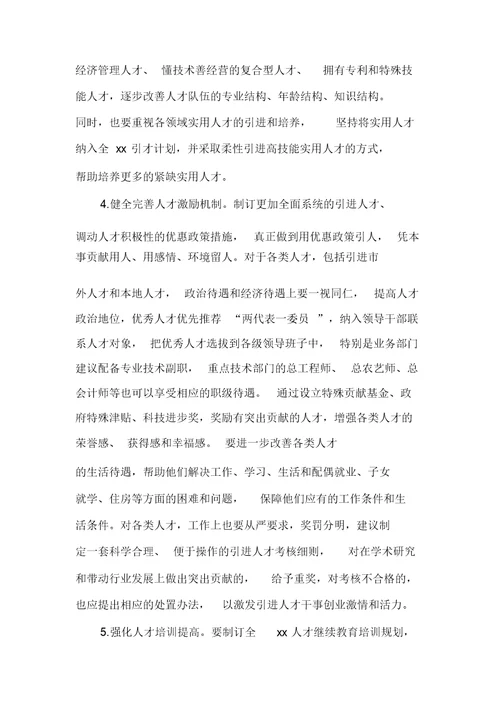 经济管理人才、懂技术善经营的复合型人才、拥有专利和特殊技能人才，逐步改善人才队伍的专业结构、年龄结构、知识结构。同时，也要重视各领域实用人才的引进和培养，坚持将实用人才纳入全 xx 引才计划，并采取柔性引进高技能实用人才的方式，帮助培养更多的紧缺实用人才。

4.健全完善人才激励机制。制订更加全面系统的引进人才、调动人才积极性的优惠政策措施，真正做到用优惠政策引人，凭本事贡献用人、用感情、环境留人。对于各类人才，包括引进市外人才和本地人才，政治待遇和经济待遇上要一视同仁，提高人才政治地位，优秀人才优先推荐“两代表一委员”，纳入领导干部联系人才对象，把优秀人才选拔到各级领导班子中，特别是业务部门建议配备专业技术副职，重点技术部门的总工程师、总农艺师、总会计师等也可以享受相应的职级待遇。通过设立特殊贡献基金、政府特殊津贴、科技进步奖，奖励有突出贡献的人才，增强各类人才的荣誉感、获得感和幸福感。要进一步改善各类人才的生活待遇，帮助他们解决工作、学习、生活和配偶就业、子女就学、住房等方面的困难和问题，保障他们应有的工作条件和生活条件。对各类人才，工作上也要从严要求，奖罚分明，建议制定一套科学合理、便于操作的引进人才考核细则，对在学术研究和带动行业发展上做出突出贡献的，给予重奖，对考核不合格的，也应提出相应的处置办法，以激发引进人才干事创业激情和活力。

5.强化人才培训提高。要制订全 xx 人才继续教育培训规划，